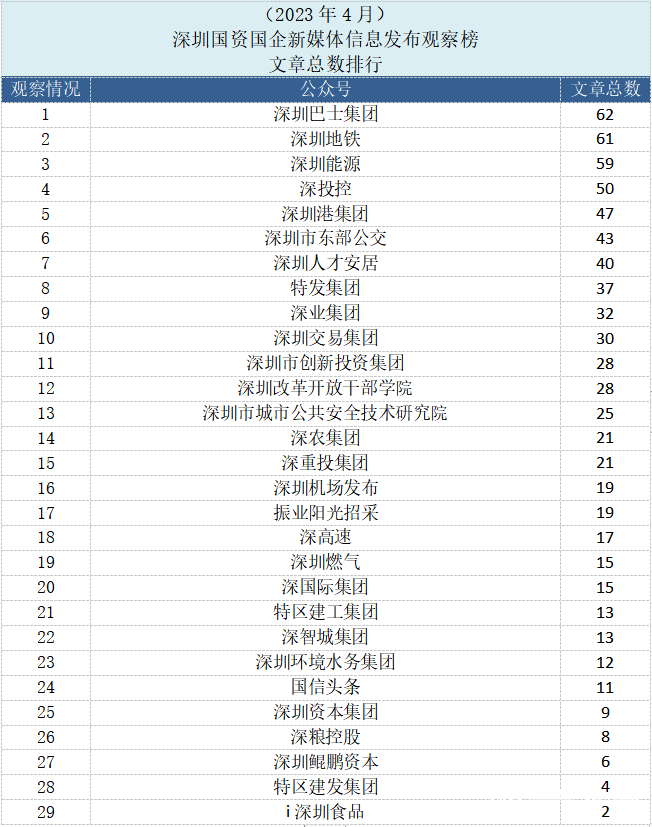 （2023 年 4 月）
深圳国资国企新媒体信息发布观察榜
文章总数排行

| 观察情况 | 公众号 | 文章总数 |
|---|---|---|
| 1 | 深圳巴士集团 | 62 |
| 2 | 深圳地铁 | 61 |
| 3 | 深圳能源 | 59 |
| 4 | 深投控 | 50 |
| 5 | 深圳港集团 | 47 |
| 6 | 深圳市东部公交 | 43 |
| 7 | 深圳人才安居 | 40 |
| 8 | 特发集团 | 37 |
| 9 | 深业集团 | 32 |
| 10 | 深圳交易集团 | 30 |
| 11 | 深圳市创新投资集团 | 28 |
| 12 | 深圳改革开放干部学院 | 28 |
| 13 | 深圳市城市公共安全技术研究院 | 25 |
| 14 | 深农集团 | 21 |
| 15 | 深重投集团 | 21 |
| 16 | 深圳机场发布 | 19 |
| 17 | 振业阳光招采 | 19 |
| 18 | 深高速 | 17 |
| 19 | 深圳燃气 | 15 |
| 20 | 深国际集团 | 15 |
| 21 | 特区建工集团 | 13 |
| 22 | 深智城集团 | 13 |
| 23 | 深圳环境水务集团 | 12 |
| 24 | 国信头条 | 11 |
| 25 | 深圳资本集团 | 9 |
| 26 | 深粮控股 | 8 |
| 27 | 深圳鲲鹏资本 | 6 |
| 28 | 特区建发集团 | 4 |
| 29 | i 深圳食品 | 2 |